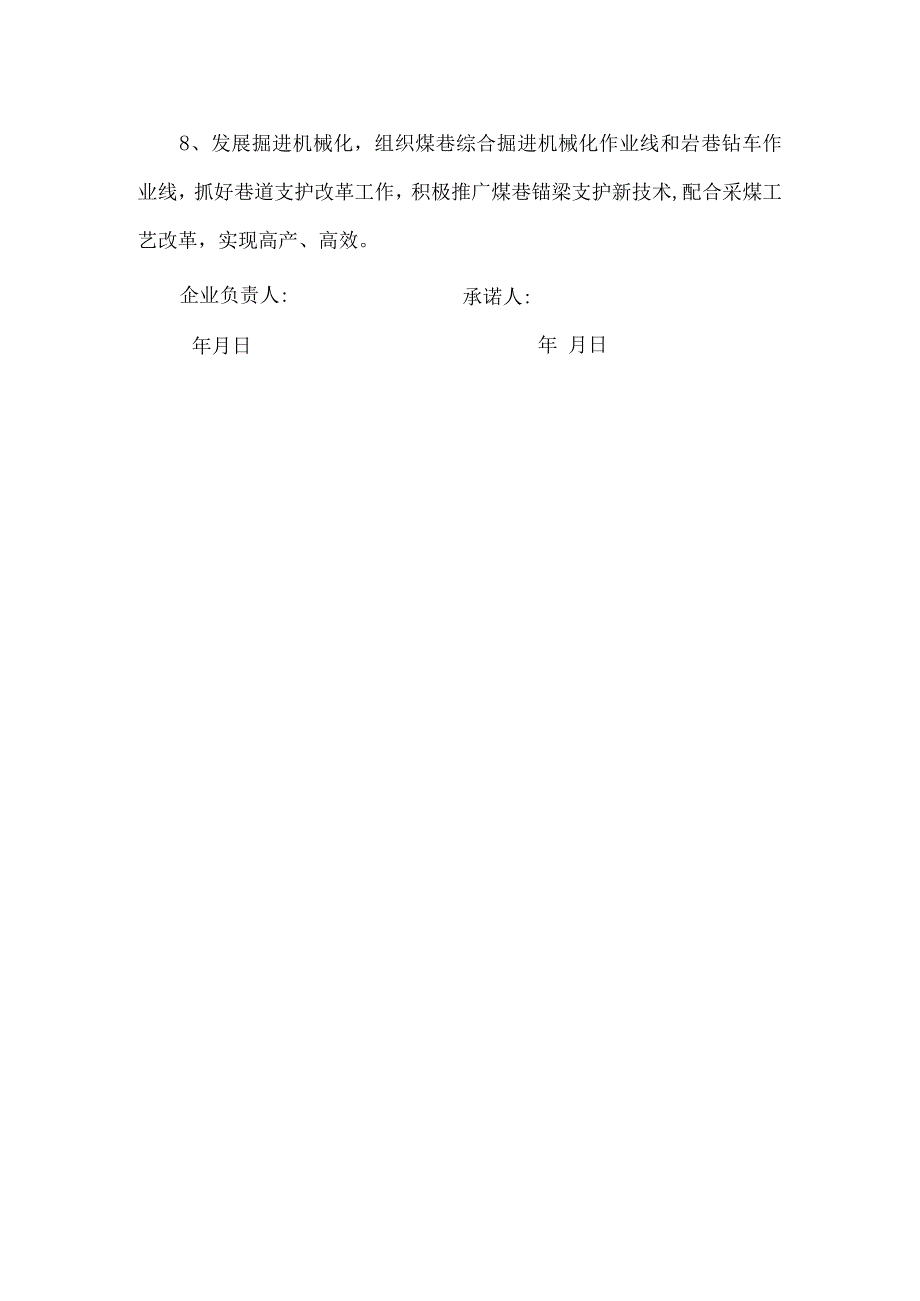 8、发展掘进机械化，组织煤巷综合掘进机械化作业线和岩巷钻车作业线，抓好巷道支护改革工作，积极推广煤巷锚梁支护新技术,配合采煤工艺改革，实现高产、高效。

企业负责人: 承诺人:

年月日 年 月日